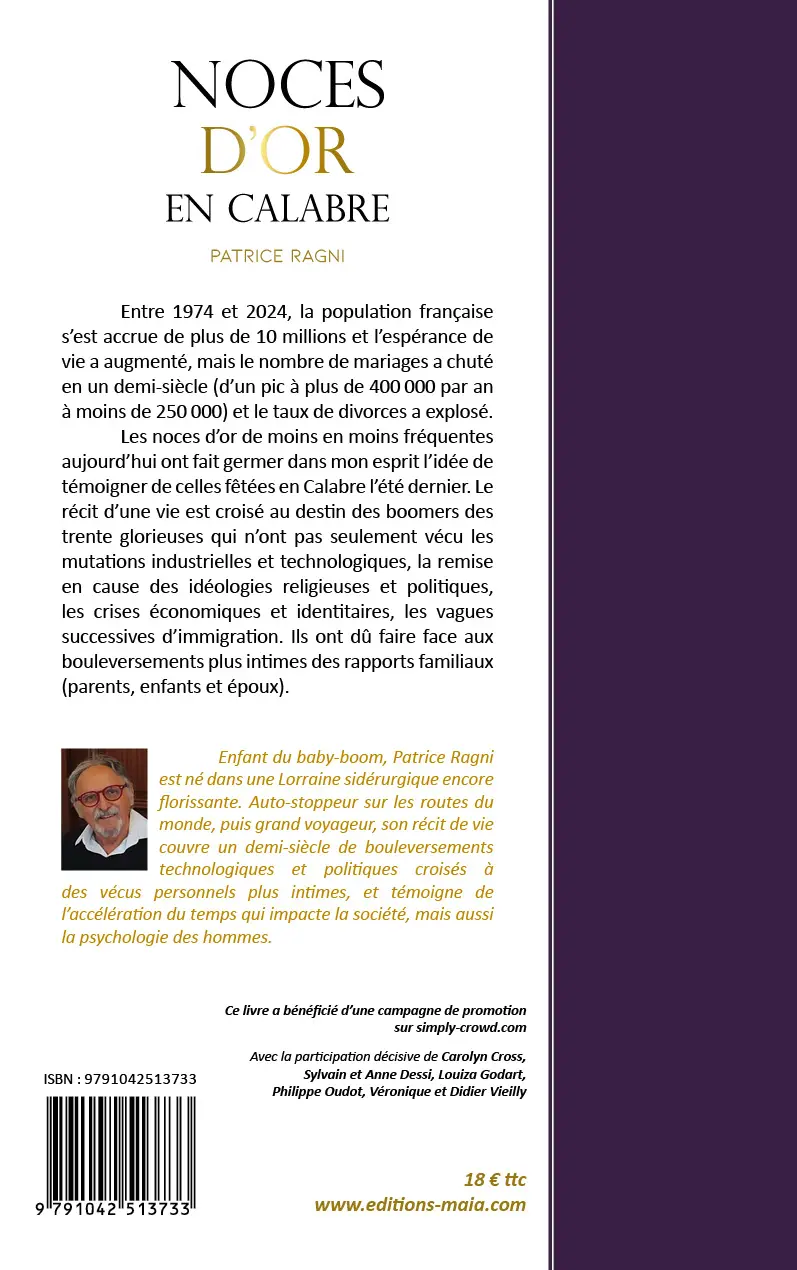 NOCES
D'OR
EN CALABRE

PATRICE RAGNI

Entre 1974 et 2024, la population française s'est accrue de plus de 10 millions et l'espérance de vie a augmenté, mais le nombre de mariages a chuté en un demi-siècle (d'un pic à plus de 400 000 par an à moins de 250 000) et le taux de divorces a explosé.

Les noces d'or de moins en moins fréquentes aujourd'hui ont fait germer dans mon esprit l'idée de témoigner de celles fêtées en Calabre l'été dernier. Le récit d'une vie est croisé au destin des boomers des trente glorieuses qui n'ont pas seulement vécu les mutations industrielles et technologiques, la remise en cause des idéologies religieuses et politiques, les crises économiques et identitaires, les vagues successives d'immigration. Ils ont dû faire face aux bouleversements plus intimes des rapports familiaux (parents, enfants et époux).

Enfant du baby-boom, Patrice Ragni est né dans une Lorraine sidérurgique encore florissante. Auto-stoppeur sur les routes du monde, puis grand voyageur, son récit de vie couvre un demi-siècle de bouleversements technologiques et politiques croisés à des vécus personnels plus intimes, et témoigne de l'accélération du temps qui impacte la société, mais aussi la psychologie des hommes.

Ce livre a bénéficié d'une campagne de promotion sur simply-crowd.com

Avec la participation décisive de Carolyn Cross, Sylvain et Anne Dessi, Louiza Godart, Philippe Oudot, Véronique et Didier Vieilly

ISBN : 9791042513733

9 791042 513733

18 € ttc
www.editions-maia.com